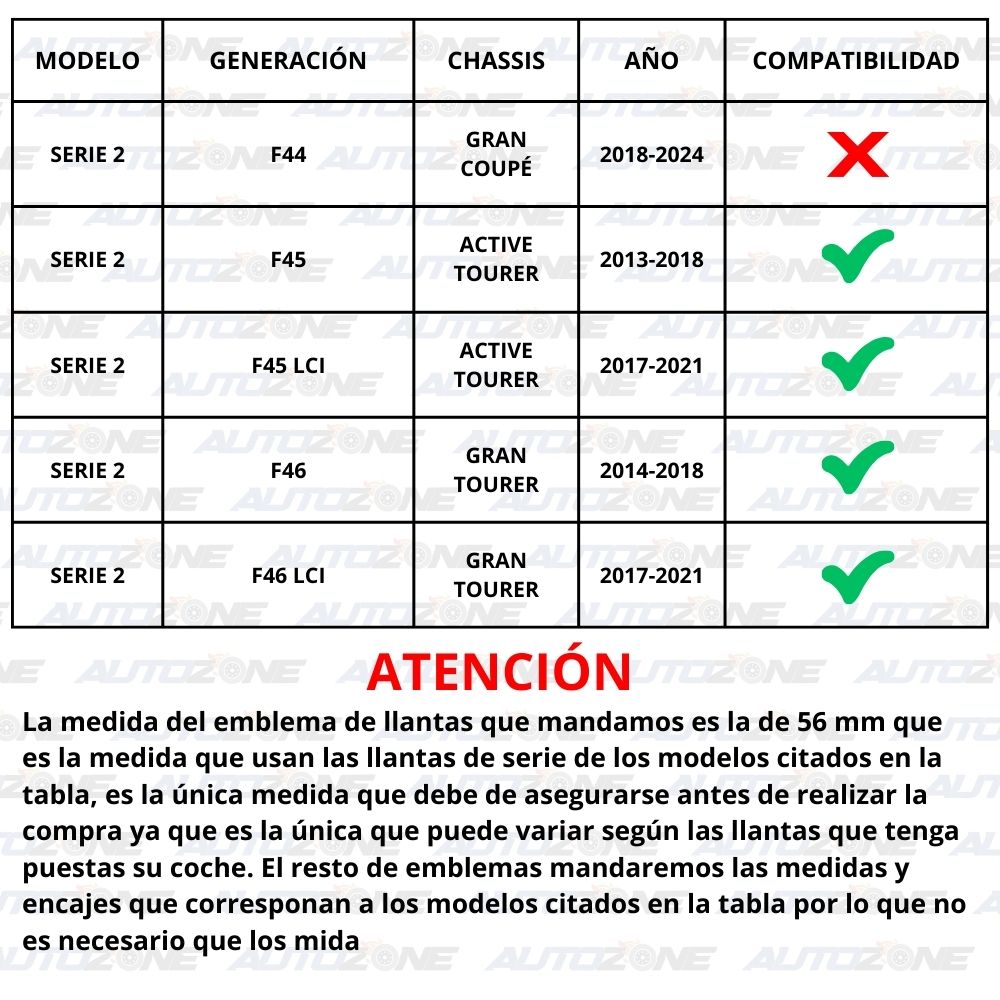 | MODELO | GENERACIÓN | CHASSIS | AÑO | COMPATIBILIDAD |
|---|---|---|---|---|
| SERIE 2 | F44 | GRAN COUPÉ | 2018-2024 | ✗ |
| SERIE 2 | F45 | ACTIVE TOURER | 2013-2018 | ✓ |
| SERIE 2 | F45 LCI | ACTIVE TOURER | 2017-2021 | ✓ |
| SERIE 2 | F46 | GRAN TOURER | 2014-2018 | ✓ |
| SERIE 2 | F46 LCI | GRAN TOURER | 2017-2021 | ✓ |

ATENCIÓN

La medida del emblema de llantas que mandamos es la de 56 mm que es la medida que usan las llantas de serie de los modelos citados en la tabla, es la única medida que debe de asegurarse antes de realizar la compra ya que es la única que puede variar según las llantas que tenga puestas su coche. El resto de emblemas mandaremos las medidas y encajes que corresponan a los modelos citados en la tabla por lo que no es necesario que los mida

AUTOZONE